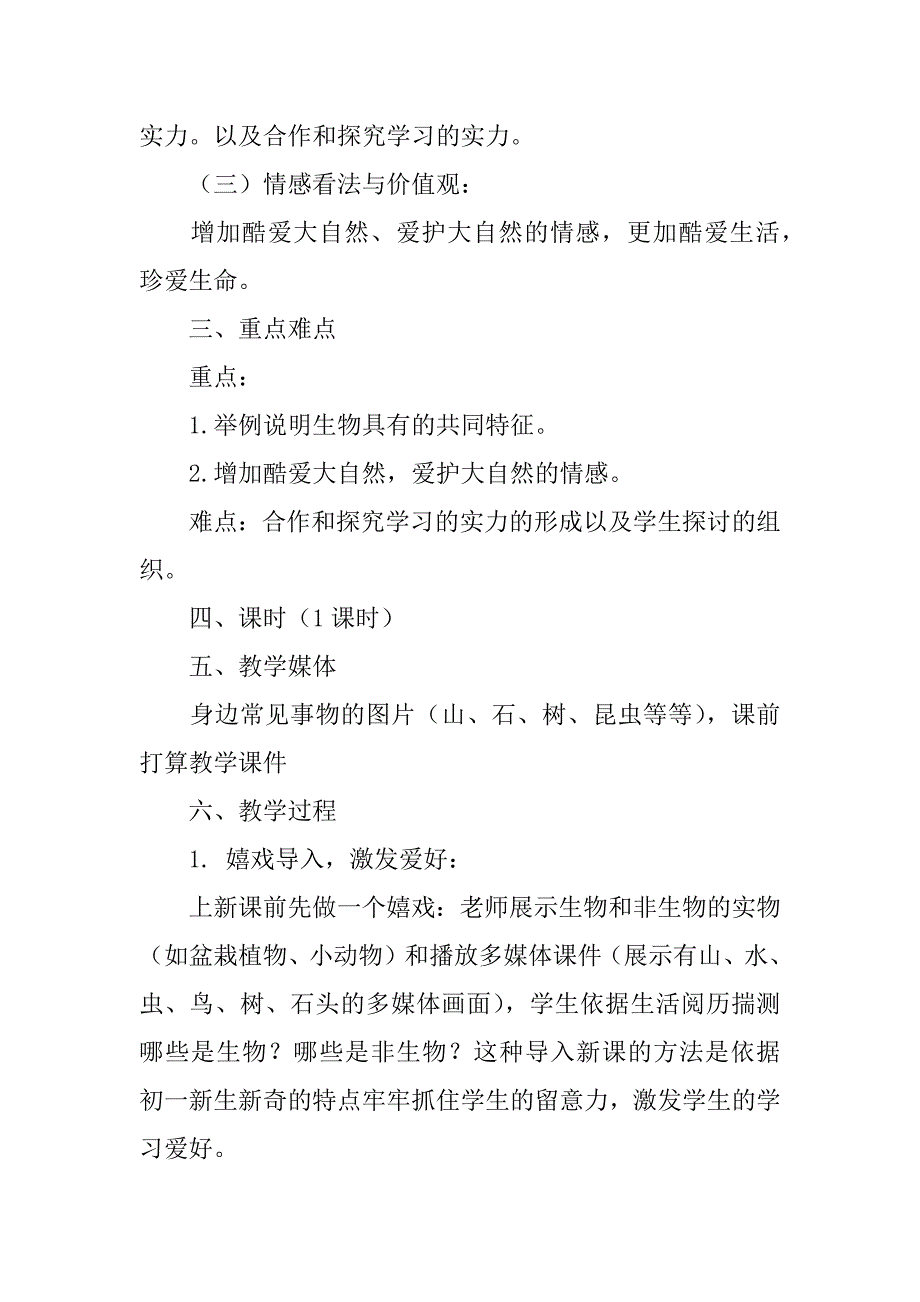 实力。以及合作和探究学习的实力。

（三）情感看法与价值观：

增加酷爱大自然、爱护大自然的情感，更加酷爱生活，珍爱生命。

三、重点难点

重点：

1.举例说明生物具有的共同特征。

2.增加酷爱大自然，爱护大自然的情感。

难点：合作和探究学习的实力的形成以及学生探讨的组织。

四、课时（1 课时）

五、教学媒体

身边常见事物的图片（山、石、树、昆虫等等），课前打算教学课件

六、教学过程

1. 嬉戏导入，激发爱好：

上新课前先做一个嬉戏：老师展示生物和非生物的实物（如盆栽植物、小动物）和播放多媒体课件（展示有山、水、虫、鸟、树、石头的多媒体画面），学生依据生活阅历揣测哪些是生物？哪些是非生物？这种导入新课的方法是依据初一新生新奇的特点牢牢抓住学生的留意力，激发学生的学习爱好。